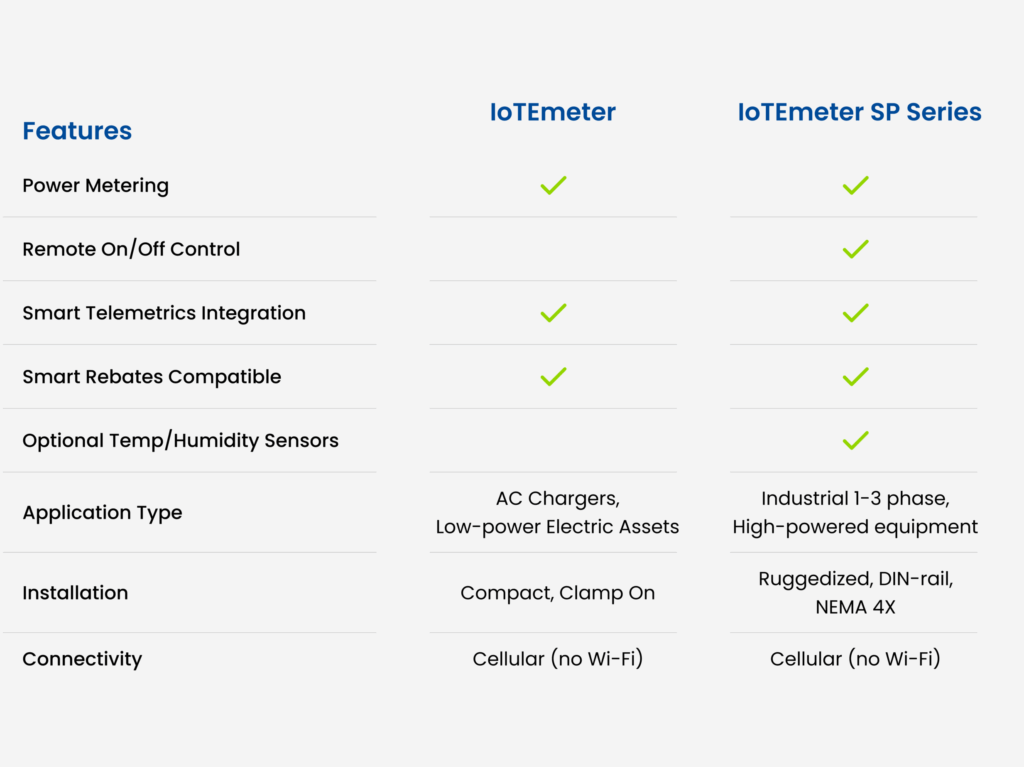 | Features | IoTEmeter | IoTEmeter SP Series |
|---|---|---|
| Power Metering | ✓ | ✓ |
| Remote On/Off Control | | ✓ |
| Smart Telemetrics Integration | ✓ | ✓ |
| Smart Rebates Compatible | ✓ | ✓ |
| Optional Temp/Humidity Sensors | | ✓ |
| Application Type | AC Chargers, Low-power Electric Assets | Industrial 1-3 phase, High-powered equipment |
| Installation | Compact, Clamp On | Ruggedized, DIN-rail, NEMA 4X |
| Connectivity | Cellular (no Wi-Fi) | Cellular (no Wi-Fi) |